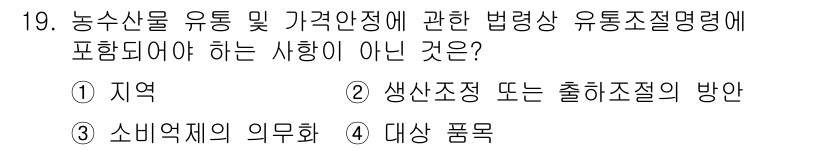 19. 농수산물 유통 및 가격안정에 관한 법령상 유통조절명령에 포함되어야 하는 사항이 아닌 것은?

① 지역
② 생산조정 또는 출하조절의 방안
③ 소비억제의 의무화
④ 대상 품목